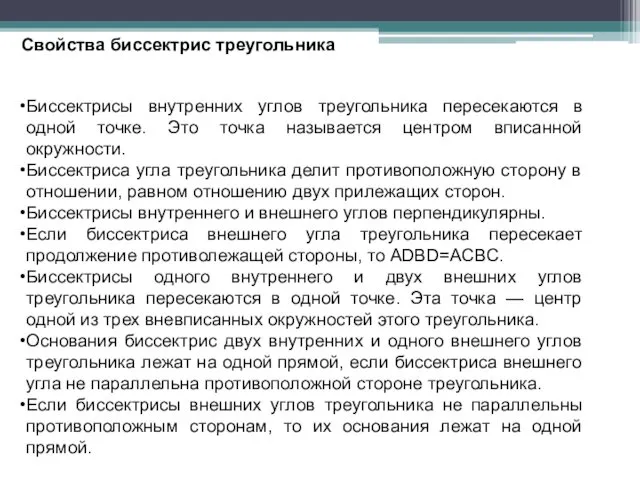 Свойства биссектрис треугольника

•Биссектрисы внутренних углов треугольника пересекаются в одной точке. Это точка называется центром вписанной окружности.
•Биссектриса угла треугольника делит противоположную сторону в отношении, равном отношению двух прилежащих сторон.
•Биссектрисы внутреннего и внешнего углов перпендикулярны.
•Если биссектриса внешнего угла треугольника пересекает продолжение противолежащей стороны, то ADBD=ACBC.
•Биссектрисы одного внутреннего и двух внешних углов треугольника пересекаются в одной точке. Эта точка — центр одной из трех вневписанных окружностей этого треугольника.
•Основания биссектрис двух внутренних и одного внешнего углов треугольника лежат на одной прямой, если биссектриса внешнего угла не параллельна противоположной стороне треугольника.
•Если биссектрисы внешних углов треугольника не параллельны противоположным сторонам, то их основания лежат на одной прямой.